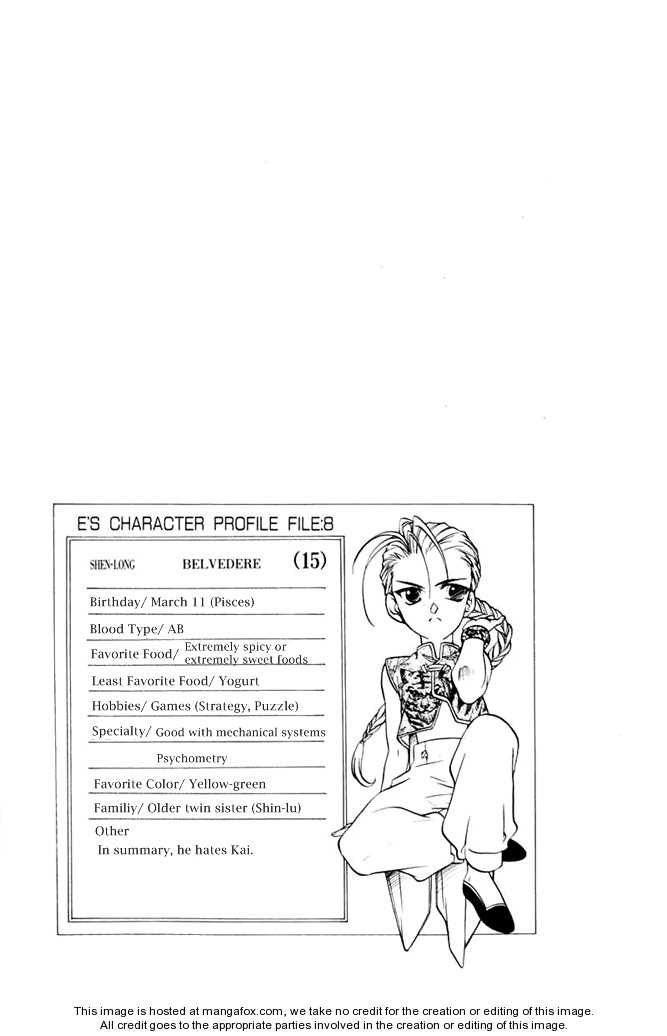 E'S CHARACTER PROFILE FILE:8

SHEN-LONG BELVEDERE (15)

Birthday/ March 11 (Pisces)

Blood Type/ AB

Favorite Food/ Extremely spicy or extremely sweet foods

Least Favorite Food/ Yogurt

Hobbies/ Games (Strategy, Puzzle)

Specialty/ Good with mechanical systems

Psychometry

Favorite Color/ Yellow-green

Familiy/ Older twin sister (Shin-lu)

Other

In summary, he hates Kai.

This image is hosted at mangafox.com, we take no credit for the creation or editing of this image.
All credit goes to the appropriate parties involved in the creation or editing of this image.